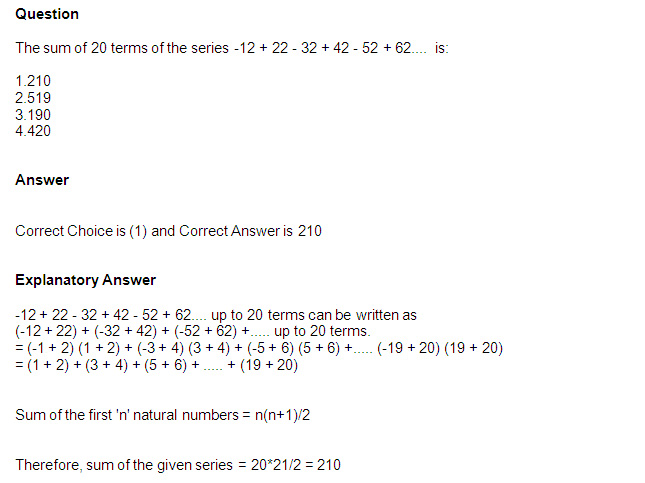 Question

The sum of 20 terms of the series -12 + 22 - 32 + 42 - 52 + 62.... is:

1.210
2.519
3.190
4.420

Answer

Correct Choice is (1) and Correct Answer is 210

Explanatory Answer

-12 + 22 - 32 + 42 - 52 + 62.... up to 20 terms can be written as
(-12 + 22) + (-32 + 42) + (-52 + 62) +..... up to 20 terms.
= (-1 + 2) (1 + 2) + (-3 + 4) (3 + 4) + (-5 + 6) (5 + 6) +..... (-19 + 20) (19 + 20)
= (1 + 2) + (3 + 4) + (5 + 6) + ..... + (19 + 20)

Sum of the first 'n' natural numbers = n(n+1)/2

Therefore, sum of the given series = 20*21/2 = 210